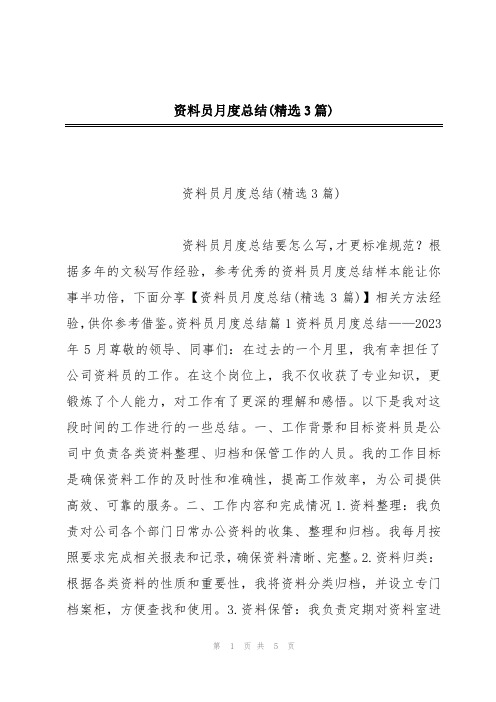 资料员月度总结(精选3篇)

资料员月度总结(精选3篇)

资料员月度总结要怎么写,才更标准规范？根据多年的文秘写作经验，参考优秀的资料员月度总结样本能让你事半功倍，下面分享【资料员月度总结(精选3篇)】相关方法经验,供你参考借鉴。资料员月度总结篇1资料员月度总结——2023年5月尊敬的领导、同事们：在过去的一个月里，我有幸担任了公司资料员的工作。在这个岗位上，我不仅收获了专业知识，更锻炼了个人能力，对工作有了更深的理解和感悟。以下是我对这段时间的工作进行的一些总结。一、工作背景和目标资料员是公司中负责各类资料整理、归档和保管工作的人员。我的工作目标是确保资料工作的及时性和准确性，提高工作效率，为公司提供高效、可靠的服务。二、工作内容和完成情况1.资料整理：我负责对公司各个部门日常办公资料的收集、整理和归档。我每月按照要求完成相关报表和记录，确保资料清晰、完整。2.资料归类：根据各类资料的性质和重要性，我将资料分类归档，并设立专门档案柜，方便查找和使用。3.资料保管：我负责定期对资料室进

第 1 页 共 5 页